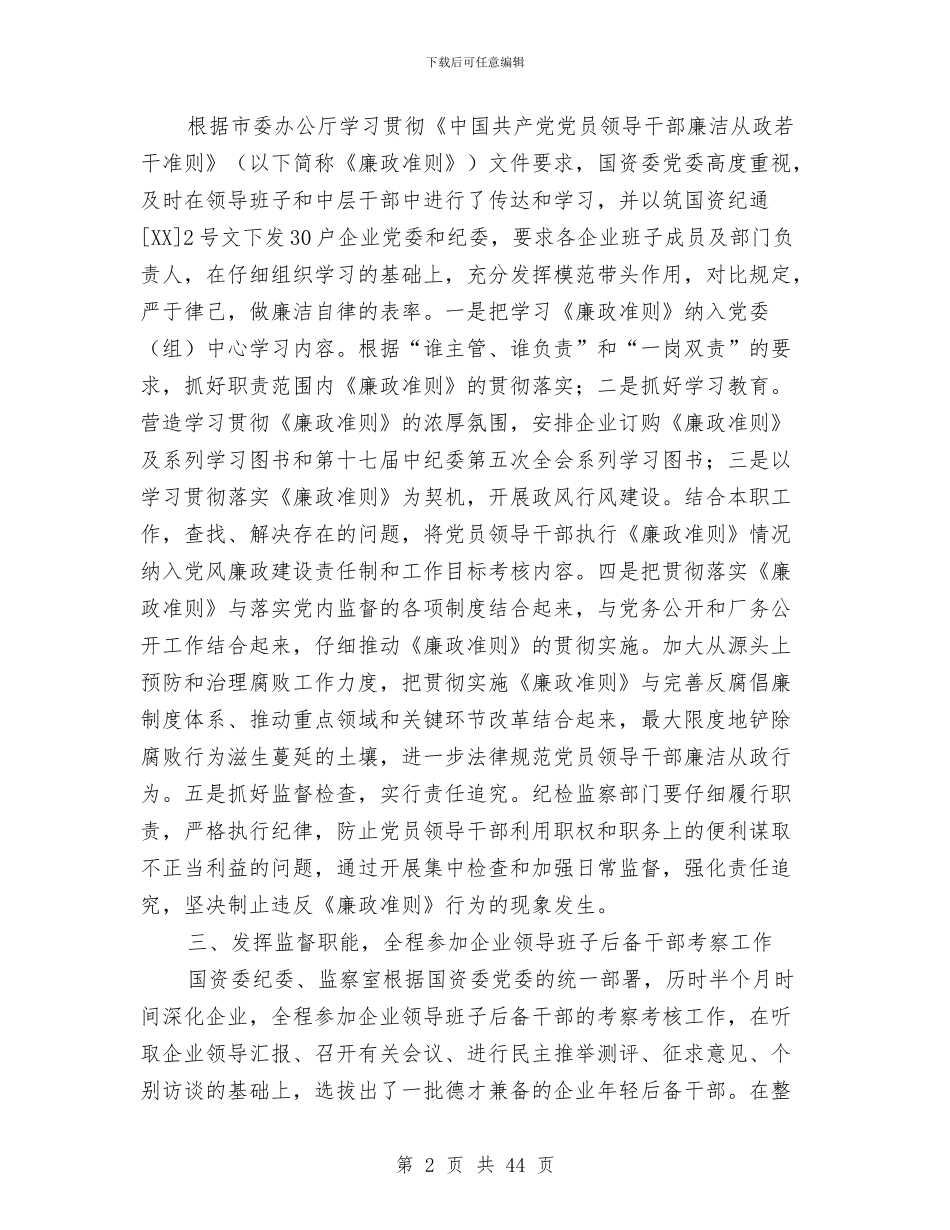 下载后可任意编辑

根据市委办公厅学习贯彻《中国共产党党员领导干部廉洁从政若干准则》（以下简称《廉政准则》）文件要求，国资委党委高度重视，及时在领导班子和中层干部中进行了传达和学习，并以筑国资纪通[XX]2号文下发30户企业党委和纪委，要求各企业班子成员及部门负责人，在仔细组织学习的基础上，充分发挥模范带头作用，对比规定，严于律己，做廉洁自律的表率。一是把学习《廉政准则》纳入党委（组）中心学习内容。根据“谁主管、谁负责”和“一岗双责”的要求，抓好职责范围内《廉政准则》的贯彻落实；二是抓好学习教育。营造学习贯彻《廉政准则》的浓厚氛围，安排企业订购《廉政准则》及系列学习图书和第十七届中纪委第五次全会系列学习图书；三是以学习贯彻落实《廉政准则》为契机，开展政风行风建设。结合本职工作，查找、解决存在的问题，将党员领导干部执行《廉政准则》情况纳入党风廉政建设责任制和工作目标考核内容。四是把贯彻落实《廉政准则》与落实党内监督的各项制度结合起来，与党务公开和厂务公开工作结合起来，仔细推动《廉政准则》的贯彻实施。加大从源头上预防和治理腐败工作力度，把贯彻实施《廉政准则》与完善反腐倡廉制度体系、推动重点领域和关键环节改革结合起来，最大限度地铲除腐败行为滋生蔓延的土壤，进一步法律规范党员领导干部廉洁从政行为。五是抓好监督检查，实行责任追究。纪检监察部门要仔细履行职责，严格执行纪律，防止党员领导干部利用职权和职务上的便利谋取不正当利益的问题，通过开展集中检查和加强日常监督，强化责任追究，坚决制止违反《廉政准则》行为的现象发生。

三、发挥监督职能，全程参加企业领导班子后备干部考察工作

国资委纪委、监察室根据国资委党委的统一部署，历时半个月时间深化企业，全程参加企业领导班子后备干部的考察考核工作，在听取企业领导汇报、召开有关会议、进行民主推举测评、征求意见、个别访谈的基础上，选拔出了一批德才兼备的企业年轻后备干部。在整

第 2 页 共 44 页